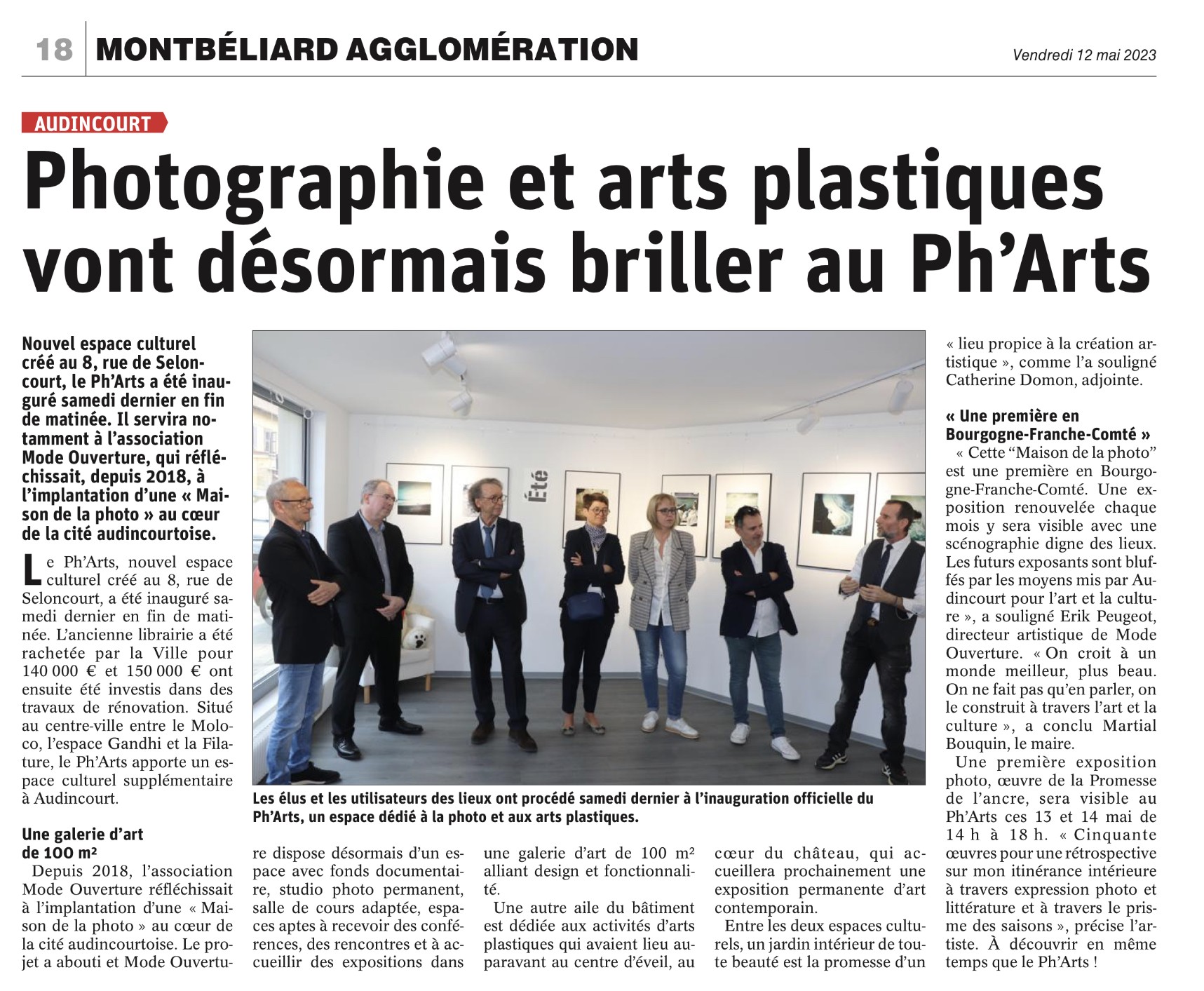 18 MONTBÉLIARD AGGLOMÉRATION

Vendredi 12 mai 2023

AUDINCOURT

Photographie et arts plastiques vont désormais briller au Ph'Arts

Nouvel espace culturel créé au 8, rue de Seloncourt, le Ph'Arts a été inauguré samedi dernier en fin de matinée. Il servira notamment à l'association Mode Ouverture, qui réfléchissait, depuis 2018, à l'implantation d'une « Maison de la photo » au cœur de la cité audincourtoise.

Le Ph'Arts, nouvel espace culturel créé au 8, rue de Seloncourt, a été inauguré samedi dernier en fin de matinée. L'ancienne librairie a été rachetée par la Ville pour 140 000 € et 150 000 € ont ensuite été investis dans des travaux de rénovation. Situé au centre-ville entre le Moloco, l'espace Gandhi et la Filature, le Ph'Arts apporte un espace culturel supplémentaire à Audincourt.

Une galerie d'art de 100 m²

Depuis 2018, l'association Mode Ouverture réfléchissait à l'implantation d'une « Maison de la photo » au cœur de la cité audincourtoise. Le projet a abouti et Mode Ouverture dispose désormais d'un espace avec fonds documentaire, studio photo permanent, salle de cours adaptée, espaces aptes à recevoir des conférences, des rencontres et à accueillir des expositions dans une galerie d'art de 100 m² alliant design et fonctionnalité.

Une autre aile du bâtiment est dédiée aux activités d'arts plastiques qui avaient lieu auparavant au centre d'éveil, au cœur du château, qui accueillera prochainement une exposition permanente d'art contemporain.

Entre les deux espaces culturels, un jardin intérieur de toute beauté est la promesse d'un « lieu propice à la création artistique », comme l'a souligné Catherine Domon, adjointe.

« Une première en Bourgogne-Franche-Comté »

« Cette "Maison de la photo" est une première en Bourgogne-Franche-Comté. Une exposition renouvelée chaque mois y sera visible avec une scénographie digne des lieux. Les futurs exposants sont bluffés par les moyens mis par Audincourt pour l'art et la culture », a souligné Erik Peugeot, directeur artistique de Mode Ouverture. « On croit à un monde meilleur, plus beau. On ne fait pas qu'en parler, on le construit à travers l'art et la culture », a conclu Martial Bouquin, le maire.

Une première exposition photo, œuvre de la Promesse de l'ancre, sera visible au Ph'Arts ces 13 et 14 mai de 14 h à 18 h. « Cinquante œuvres pour une rétrospective sur mon itinérance intérieure à travers expression photo et littérature et à travers le prisme des saisons », précise l'artiste. À découvrir en même temps que le Ph'Arts !

Été

Les élus et les utilisateurs des lieux ont procédé samedi dernier à l'inauguration officielle du Ph'Arts, un espace dédié à la photo et aux arts plastiques.